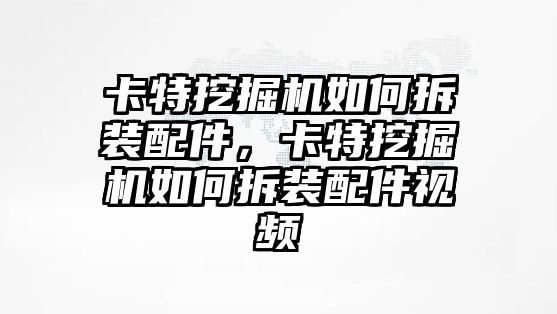 卡特挖掘机如何拆装配件，卡特挖掘机如何拆装配件视频